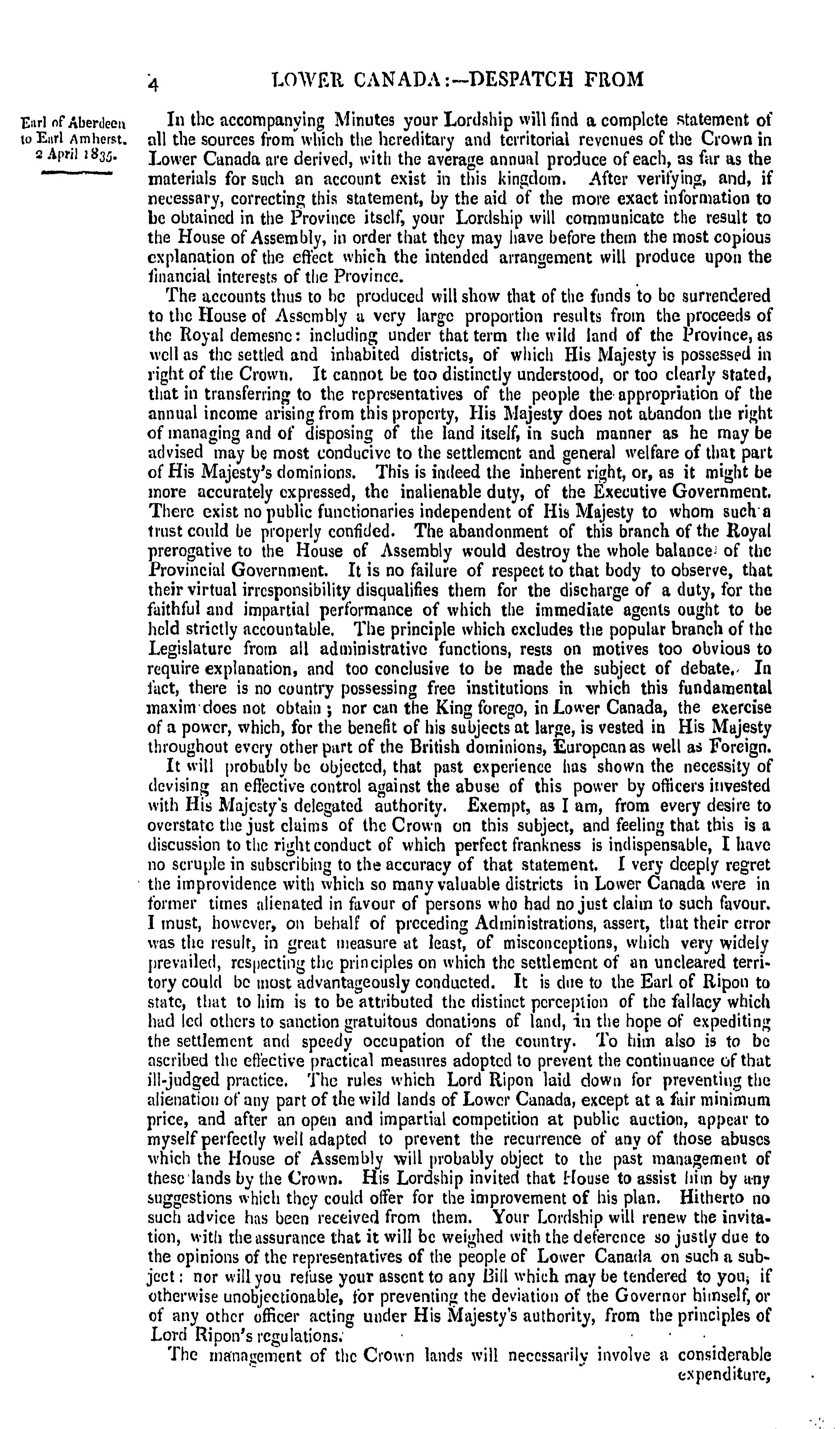 4 LOWER CANADA:—DESPATCH FROM

Earl of Aberdeen to Earl Amherst. 2 April 1835.

In the accompanying Minutes your Lordship will find a complete statement of all the sources from which the hereditary and territorial revenues of the Crown in Lower Canada are derived, with the average annual produce of each, as far as the materials for such an account exist in this kingdom. After verifying, and, if necessary, correcting this statement, by the aid of the more exact information to be obtained in the Province itself, your Lordship will communicate the result to the House of Assembly, in order that they may have before them the most copious explanation of the effect which the intended arrangement will produce upon the financial interests of the Province.

The accounts thus to be produced will show that of the funds to be surrendered to the House of Assembly a very large proportion results from the proceeds of the Royal demesne: including under that term the wild land of the Province, as well as the settled and inhabited districts, of which His Majesty is possessed in right of the Crown. It cannot be too distinctly understood, or too clearly stated, that in transferring to the representatives of the people the appropriation of the annual income arising from this property, His Majesty does not abandon the right of managing and of disposing of the land itself, in such manner as he may be advised may be most conducive to the settlement and general welfare of that part of His Majesty's dominions. This is indeed the inherent right, or, as it might be more accurately expressed, the inalienable duty, of the Executive Government. There exist no public functionaries independent of His Majesty to whom such a trust could be properly confided. The abandonment of this branch of the Royal prerogative to the House of Assembly would destroy the whole balance of the Provincial Government. It is no failure of respect to that body to observe, that their virtual irresponsibility disqualifies them for the discharge of a duty, for the faithful and impartial performance of which the immediate agents ought to be held strictly accountable. The principle which excludes the popular branch of the Legislature from all administrative functions, rests on motives too obvious to require explanation, and too conclusive to be made the subject of debate. In fact, there is no country possessing free institutions in which this fundamental maxim does not obtain; nor can the King forego, in Lower Canada, the exercise of a power, which, for the benefit of his subjects at large, is vested in His Majesty throughout every other part of the British dominions, European as well as Foreign.

It will probably be objected, that past experience has shown the necessity of devising an effective control against the abuse of this power by officers invested with His Majesty's delegated authority. Exempt, as I am, from every desire to overstate the just claims of the Crown on this subject, and feeling that this is a discussion to the right conduct of which perfect frankness is indispensable, I have no scruple in subscribing to the accuracy of that statement. I very deeply regret the improvidence with which so many valuable districts in Lower Canada were in former times alienated in favour of persons who had no just claim to such favour. I must, however, on behalf of preceding Administrations, assert, that their error was the result, in great measure at least, of misconceptions, which very widely prevailed, respecting the principles on which the settlement of an uncleared territory could be most advantageously conducted. It is due to the Earl of Ripon to state, that to him is to be attributed the distinct perception of the fallacy which had led others to sanction gratuitous donations of land, in the hope of expediting the settlement and speedy occupation of the country. To him also is to be ascribed the effective practical measures adopted to prevent the continuance of that ill-judged practice. The rules which Lord Ripon laid down for preventing the alienation of any part of the wild lands of Lower Canada, except at a fair minimum price, and after an open and impartial competition at public auction, appear to myself perfectly well adapted to prevent the recurrence of any of those abuses which the House of Assembly will probably object to the past management of these lands by the Crown. His Lordship invited that House to assist him by any suggestions which they could offer for the improvement of his plan. Hitherto no such advice has been received from them. Your Lordship will renew the invitation, with the assurance that it will be weighed with the deference so justly due to the opinions of the representatives of the people of Lower Canada on such a subject: nor will you refuse your assent to any Bill which may be tendered to you, if otherwise unobjectionable, for preventing the deviation of the Governor himself, or of any other officer acting under His Majesty's authority, from the principles of Lord Ripon's regulations.

The management of the Crown lands will necessarily involve a considerable expenditure,